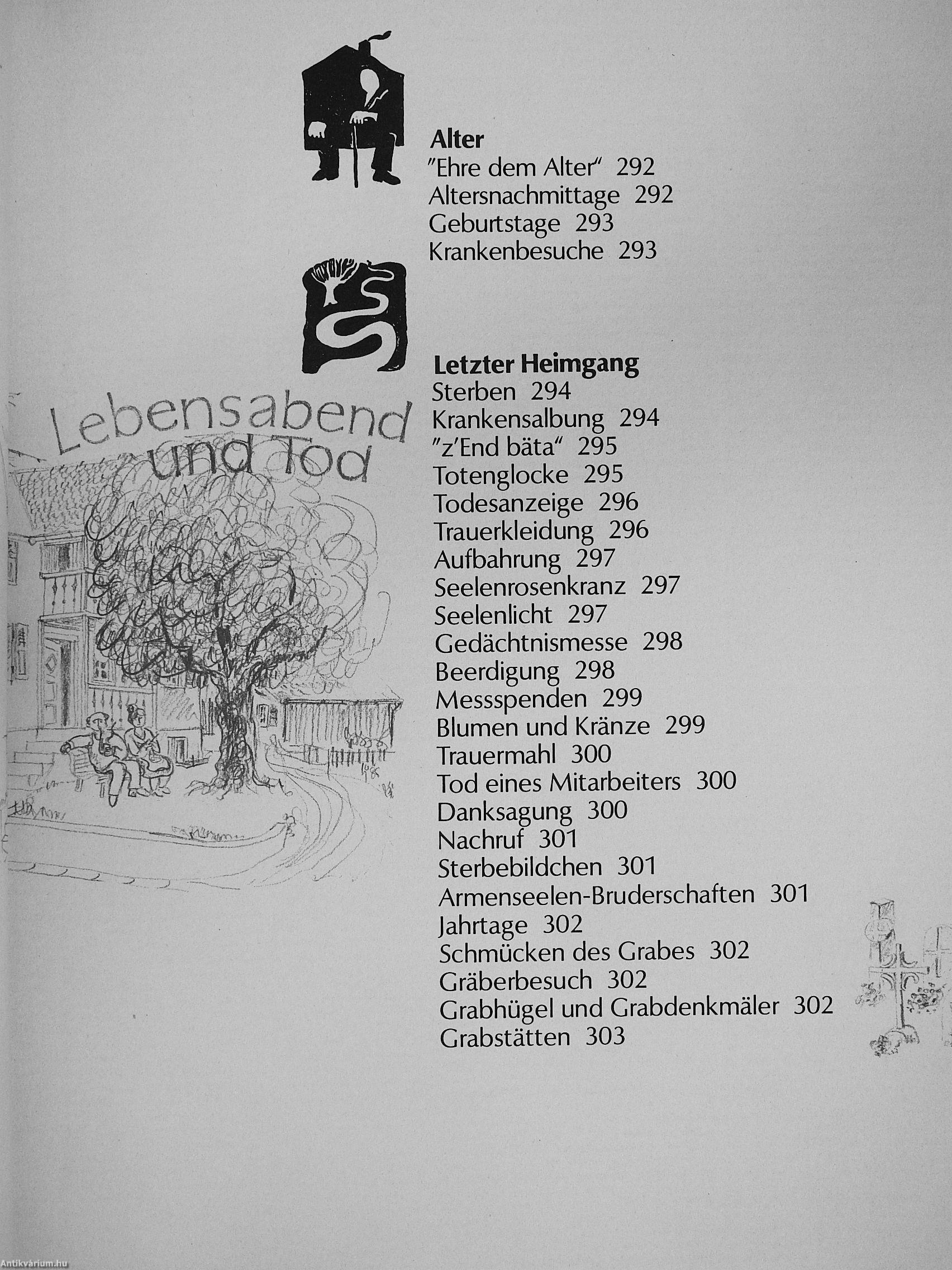 Alter
"Ehre dem Alter" 292
Altersnachmittage 292
Geburtstage 293
Krankenbesuche 293

Letzter Heimgang
Sterben 294
Krankensalbung 294
"z'End bäta" 295
Totenglocke 295
Todesanzeige 296
Trauerkleidung 296
Aufbahrung 297
Seelenrosenkranz 297
Seelenlicht 297
Gedächtnismesse 298
Beerdigung 298
Messspenden 299
Blumen und Kränze 299
Trauermahl 300
Tod eines Mitarbeiters 300
Danksagung 300
Nachruf 301
Sterbebildchen 301
Armenseelen-Bruderschaften 301
Jahrtage 302
Schmücken des Grabes 302
Gräberbesuch 302
Grabhügel und Grabdenkmäler 302
Grabstätten 303

Lebensabend und Tod

Antikvárium.hu